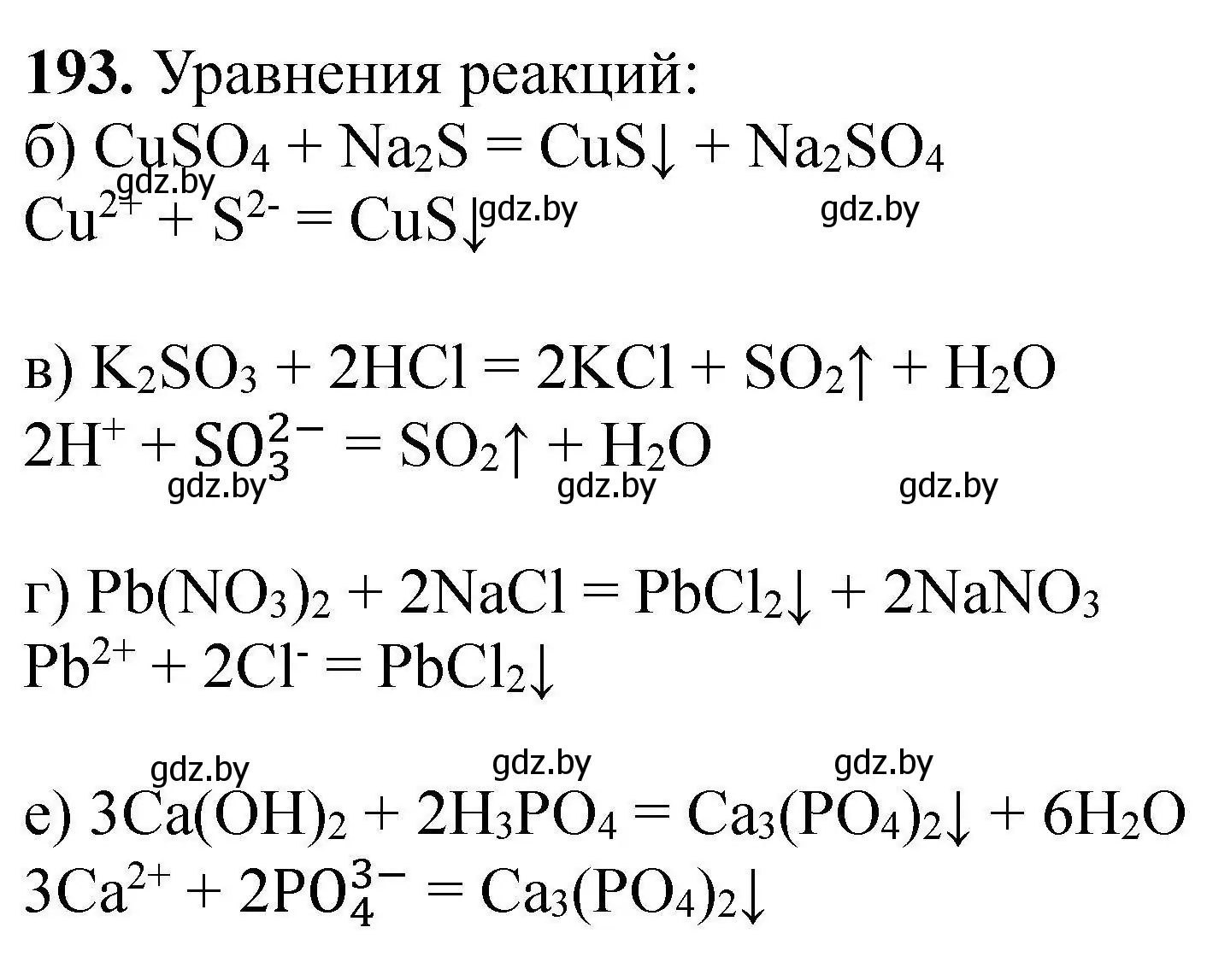 **193.** Уравнения реакций:
б) $CuSO_4 + Na_2S = CuS\downarrow + Na_2SO_4$
gdz.by
$Cu^{2+} + S^{2-} = CuS\downarrow$ gdz.by gdz.by

в) $K_2SO_3 + 2HCl = 2KCl + SO_2\uparrow + H_2O$
$2H^+ + SO_3^{2-} = SO_2\uparrow + H_2O$
gdz.by gdz.by gdz.by

г) $Pb(NO_3)_2 + 2NaCl = PbCl_2\downarrow + 2NaNO_3$
$Pb^{2+} + 2Cl^- = PbCl_2\downarrow$

gdz.by gdz.by gdz.by
е) $3Ca(OH)_2 + 2H_3PO_4 = Ca_3(PO_4)_2\downarrow + 6H_2O$
$3Ca^{2+} + 2PO_4^{3-} = Ca_3(PO_4)_2\downarrow$